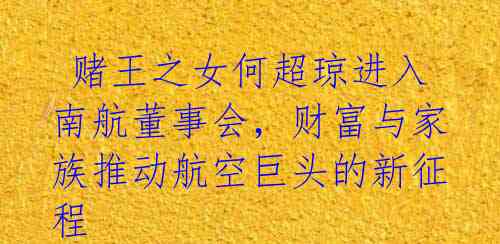 赌王之女何超琼进入南航董事会，财富与家族推动航空巨头的新征程